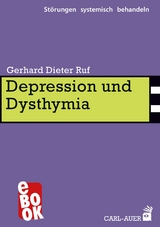 Störungen systemisch behandeln

Gerhard Dieter Ruf

Depression und Dysthymia

eBOOK

CARL-AUER